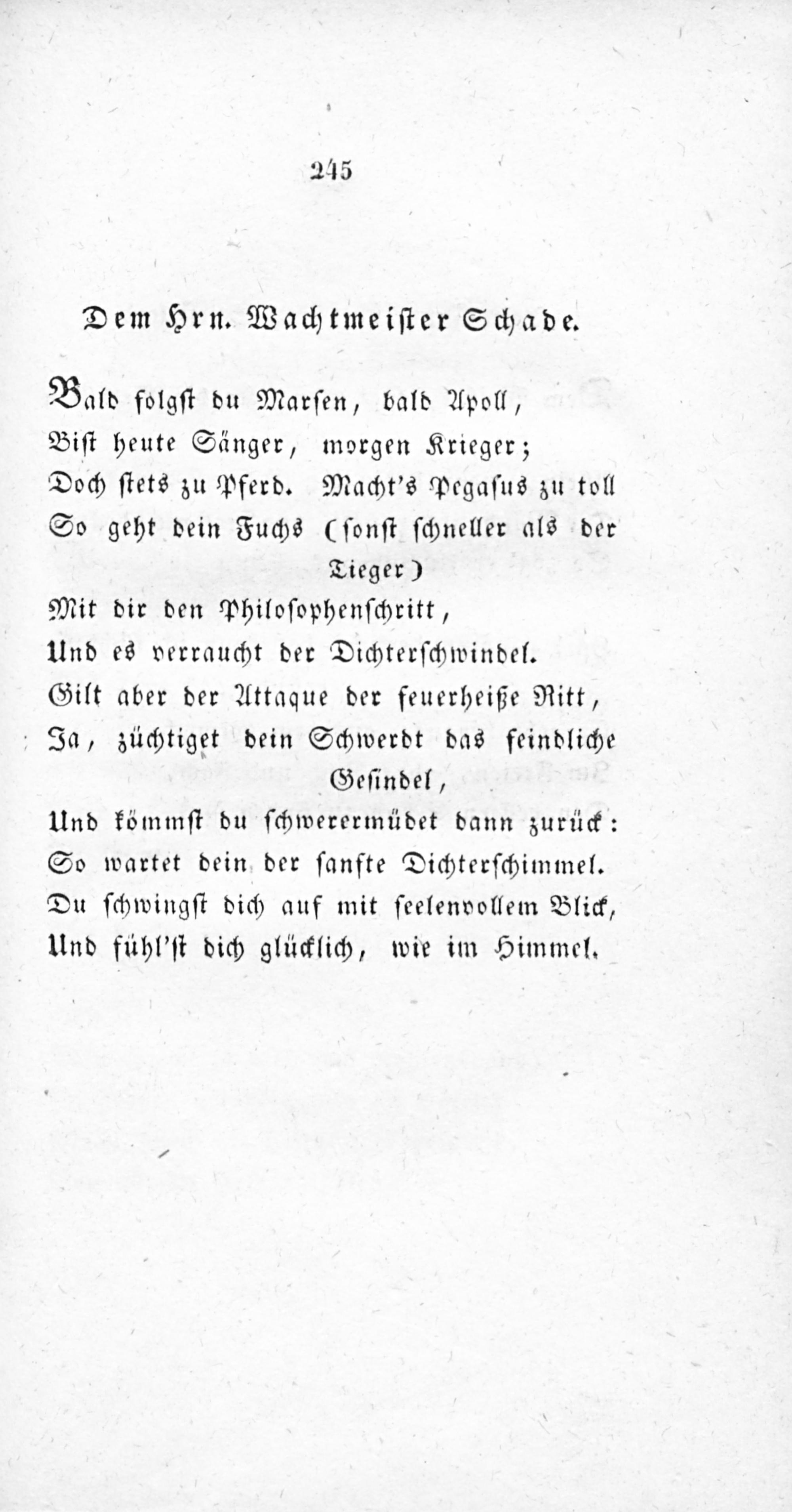 245

Dem Hrn. Wachtmeister Schade.

Bald folgst du Marsen, bald Apoll,
Bist heute Sänger, morgen Krieger;
Doch stets zu Pferd. Macht's Pegasus zu toll
So geht dein Fuchs (sonst schneller als der Tieger)
Mit dir den Philosophenschritt,
Und es verraucht der Dichterschwindel.
Gilt aber der Attaque der feuerheiße Ritt,
Ja, züchtiget dein Schwerdt das feindliche Gesindel,
Und kömmst du schwerermüdet dann zurück:
So wartet dein der sanfte Dichterschimmel.
Du schwingst dich auf mit seelenvollem Blick,
Und fühl'st dich glücklich, wie im Himmel.